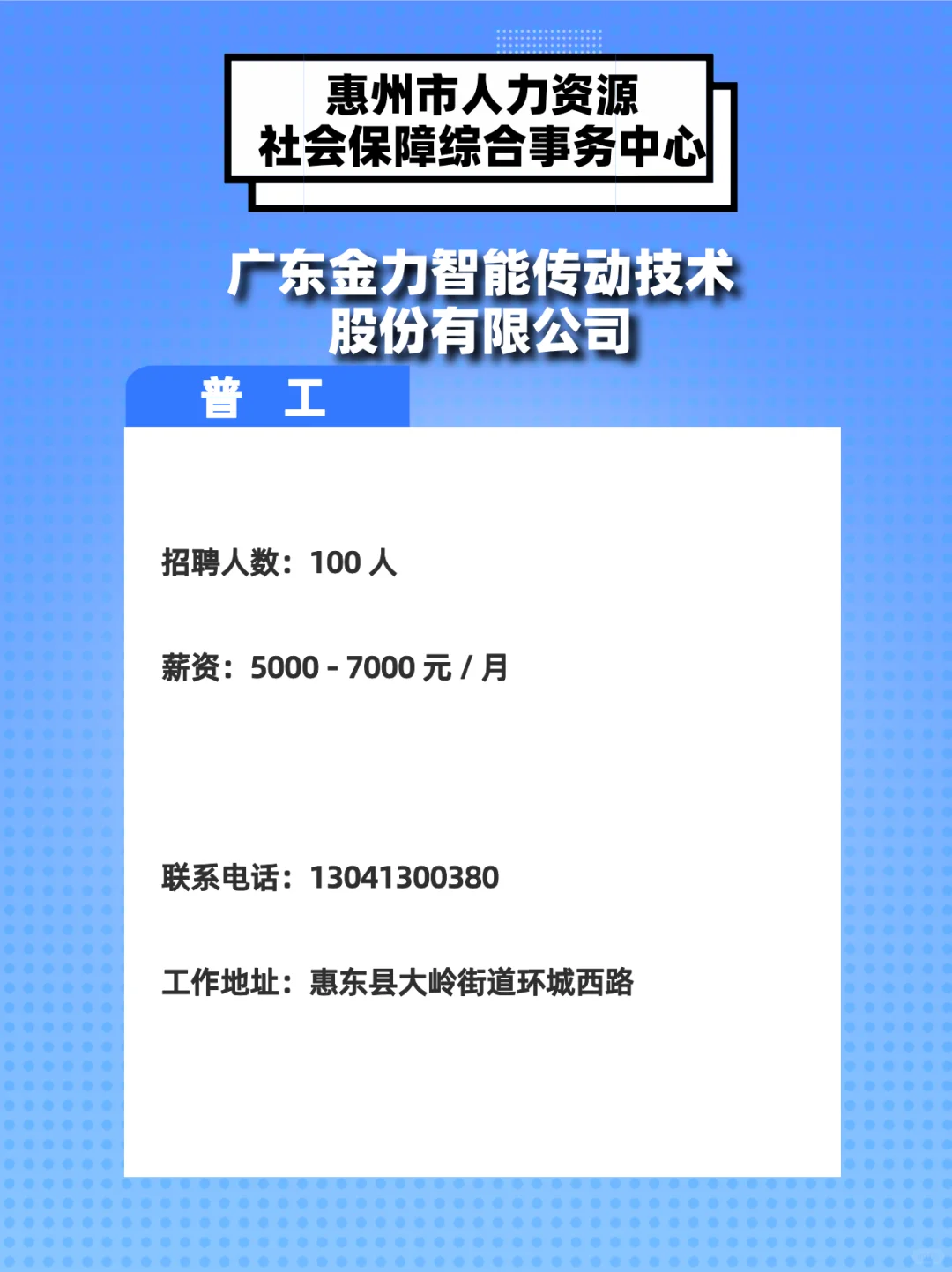 惠州市人力资源
社会保障综合事务中心

广东金力智能传动技术
股份有限公司

普　工

招聘人数：100 人

薪资：5000 - 7000 元 / 月

联系电话：13041300380

工作地址：惠东县大岭街道环城西路